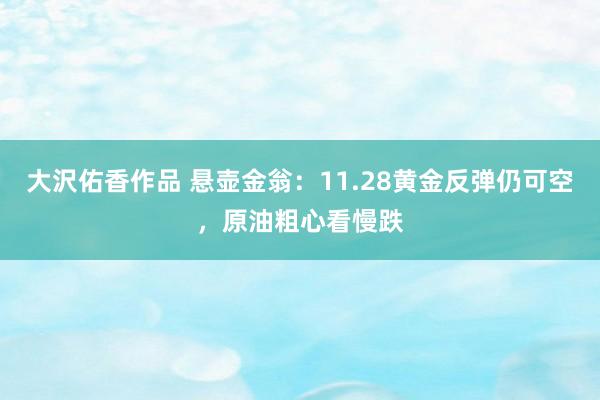 大沢佑香作品 悬壶金翁：11.28黄金反弹仍可空，原油粗心看慢跌